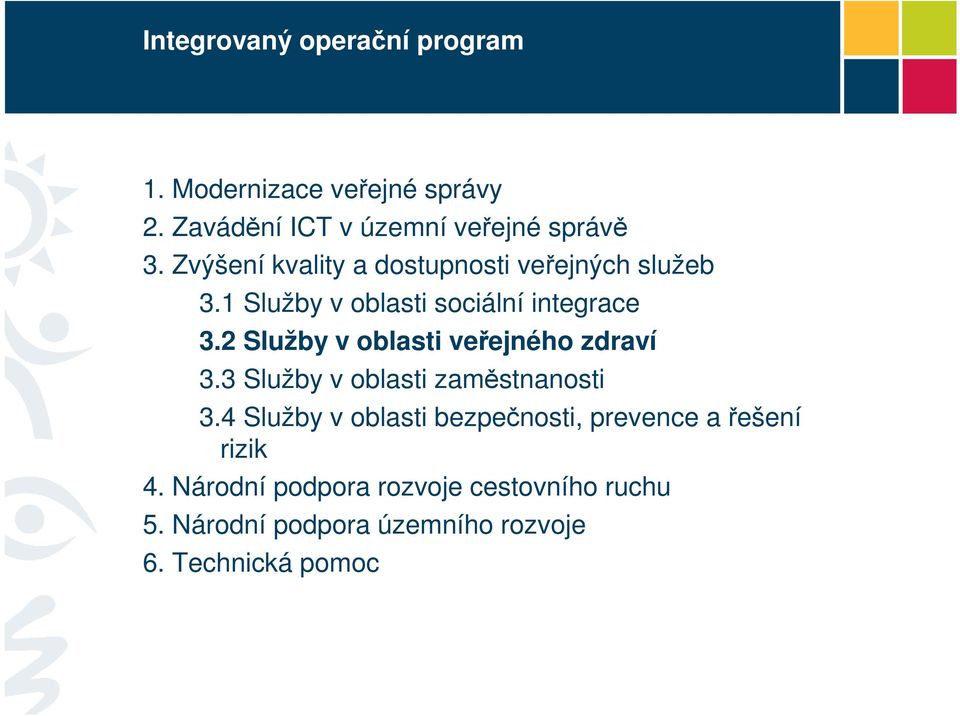 Integrovaný operační program

1. Modernizace veřejné správy
2. Zavádění ICT v územní veřejné správě
3. Zvýšení kvality a dostupnosti veřejných služeb
3.1 Služby v oblasti sociální integrace
3.2 Služby v oblasti veřejného zdraví
3.3 Služby v oblasti zaměstnanosti
3.4 Služby v oblasti bezpečnosti, prevence a řešení rizik
4. Národní podpora rozvoje cestovního ruchu
5. Národní podpora územního rozvoje
6. Technická pomoc